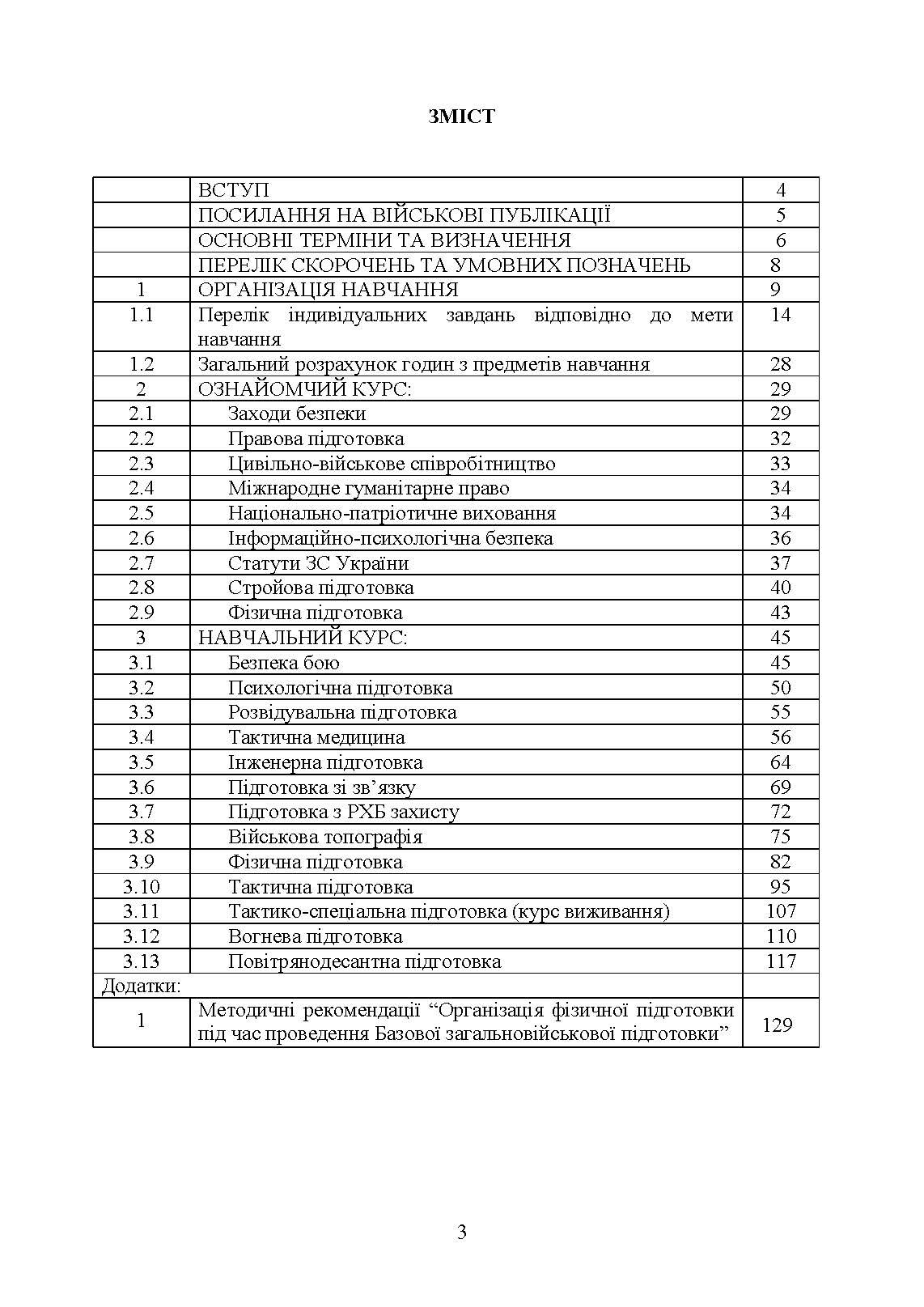 ЗМІСТ

| | | |
|---|---|---|
| | ВСТУП | 4 |
| | ПОСИЛАННЯ НА ВІЙСЬКОВІ ПУБЛІКАЦІЇ | 5 |
| | ОСНОВНІ ТЕРМІНИ ТА ВИЗНАЧЕННЯ | 6 |
| | ПЕРЕЛІК СКОРОЧЕНЬ ТА УМОВНИХ ПОЗНАЧЕНЬ | 8 |
| 1 | ОРГАНІЗАЦІЯ НАВЧАННЯ | 9 |
| 1.1 | Перелік індивідуальних завдань відповідно до мети навчання | 14 |
| 1.2 | Загальний розрахунок годин з предметів навчання | 28 |
| 2 | ОЗНАЙОМЧИЙ КУРС: | 29 |
| 2.1 | Заходи безпеки | 29 |
| 2.2 | Правова підготовка | 32 |
| 2.3 | Цивільно-військове співробітництво | 33 |
| 2.4 | Міжнародне гуманітарне право | 34 |
| 2.5 | Національно-патріотичне виховання | 34 |
| 2.6 | Інформаційно-психологічна безпека | 36 |
| 2.7 | Статути ЗС України | 37 |
| 2.8 | Стройова підготовка | 40 |
| 2.9 | Фізична підготовка | 43 |
| 3 | НАВЧАЛЬНИЙ КУРС: | 45 |
| 3.1 | Безпека бою | 45 |
| 3.2 | Психологічна підготовка | 50 |
| 3.3 | Розвідувальна підготовка | 55 |
| 3.4 | Тактична медицина | 56 |
| 3.5 | Інженерна підготовка | 64 |
| 3.6 | Підготовка зі зв’язку | 69 |
| 3.7 | Підготовка з РХБ захисту | 72 |
| 3.8 | Військова топографія | 75 |
| 3.9 | Фізична підготовка | 82 |
| 3.10 | Тактична підготовка | 95 |
| 3.11 | Тактико-спеціальна підготовка (курс виживання) | 107 |
| 3.12 | Вогнева підготовка | 110 |
| 3.13 | Повітрянодесантна підготовка | 117 |
| Додатки: | | |
| 1 | Методичні рекомендації “Організація фізичної підготовки під час проведення Базової загальновійськової підготовки” | 129 |

3